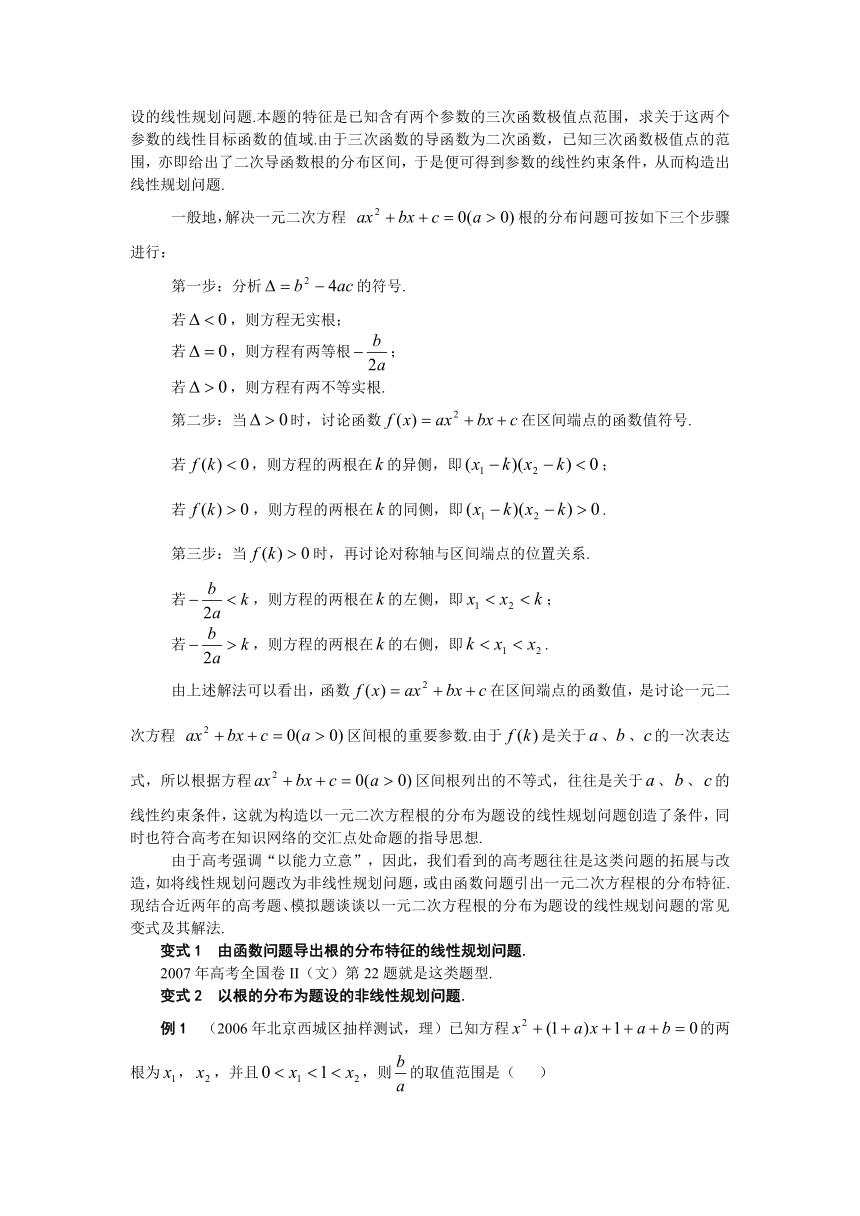 设的线性规划问题.本题的特征是已知含有两个参数的三次函数极值点范围，求关于这两个参数的线性目标函数的值域.由于三次函数的导函数为二次函数，已知三次函数极值点的范围，亦即给出了二次导函数根的分布区间，于是便可得到参数的线性约束条件，从而构造出线性规划问题.

一般地，解决一元二次方程 $ax^2+bx+c=0(a>0)$ 根的分布问题可按如下三个步骤进行：

第一步：分析 $\Delta=b^2-4ac$ 的符号.

若 $\Delta<0$，则方程无实根；

若 $\Delta=0$，则方程有两等根 $-\frac{b}{2a}$；

若 $\Delta>0$，则方程有两不等实根.

第二步：当 $\Delta>0$ 时，讨论函数 $f(x)=ax^2+bx+c$ 在区间端点的函数值符号.

若 $f(k)<0$，则方程的两根在 $k$ 的异侧，即 $(x_1-k)(x_2-k)<0$；

若 $f(k)>0$，则方程的两根在 $k$ 的同侧，即 $(x_1-k)(x_2-k)>0$.

第三步：当 $f(k)>0$ 时，再讨论对称轴与区间端点的位置关系.

若 $-\frac{b}{2a}<k$，则方程的两根在 $k$ 的左侧，即 $x_1<x_2<k$；

若 $-\frac{b}{2a}>k$，则方程的两根在 $k$ 的右侧，即 $k<x_1<x_2$.

由上述解法可以看出，函数 $f(x)=ax^2+bx+c$ 在区间端点的函数值，是讨论一元二次方程 $ax^2+bx+c=0(a>0)$ 区间根的重要参数.由于 $f(k)$ 是关于 $a$、$b$、$c$ 的一次表达式，所以根据方程 $ax^2+bx+c=0(a>0)$ 区间根列出的不等式，往往是关于 $a$、$b$、$c$ 的线性约束条件，这就为构造以一元二次方程根的分布为题设的线性规划问题创造了条件，同时也符合高考在知识网络的交汇点处命题的指导思想.

由于高考强调“以能力立意”，因此，我们看到的高考题往往是这类问题的拓展与改造，如将线性规划问题改为非线性规划问题，或由函数问题引出一元二次方程根的分布特征.现结合近两年的高考题、模拟题谈谈以一元二次方程根的分布为题设的线性规划问题的常见变式及其解法.

变式 1 由函数问题导出根的分布特征的线性规划问题.

2007 年高考全国卷 II（文）第 22 题就是这类题型.

变式 2 以根的分布为题设的非线性规划问题.

例 1 （2006 年北京西城区抽样测试，理）已知方程 $x^2+(1+a)x+1+a+b=0$ 的两根为 $x_1$，$x_2$，并且 $0<x_1<1<x_2$，则 $\frac{b}{a}$ 的取值范围是（ ）